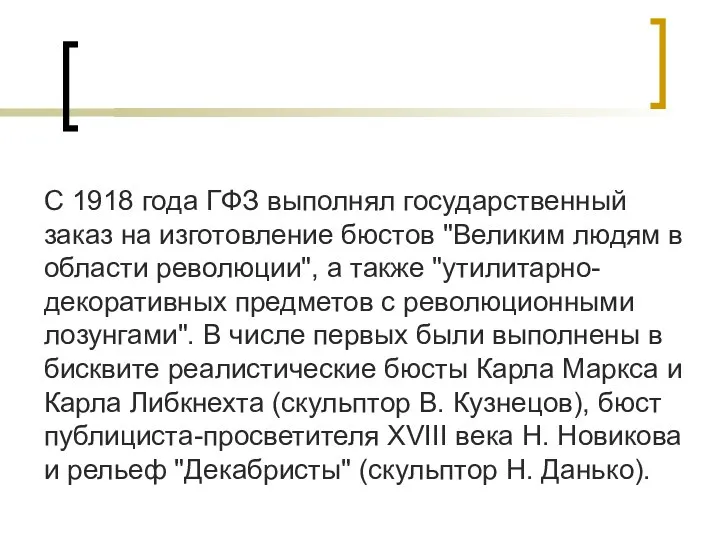 С 1918 года ГФЗ выполнял государственный заказ на изготовление бюстов "Великим людям в области революции", а также "утилитарно-декоративных предметов с революционными лозунгами". В числе первых были выполнены в бисквите реалистические бюсты Карла Маркса и Карла Либкнехта (скульптор В. Кузнецов), бюст публициста-просветителя XVIII века Н. Новикова и рельеф "Декабристы" (скульптор Н. Данько).